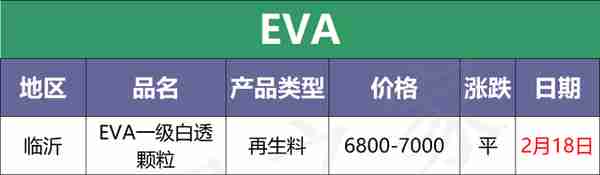 EVA

| 地区 | 品名 | 产品类型 | 价格 | 涨跌 | 日期 |
|---|---|---|---|---|---|
| 临沂 | EVA一级白透颗粒 | 再生料 | 6800-7000 | 平 | 2月18日 |